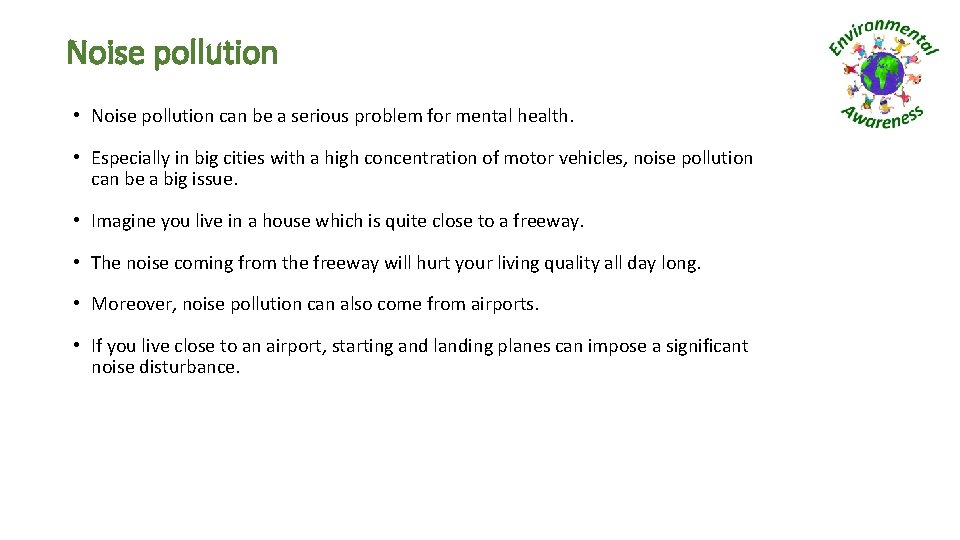 Noise pollution

Environmental Awareness

• Noise pollution can be a serious problem for mental health.

• Especially in big cities with a high concentration of motor vehicles, noise pollution can be a big issue.

• Imagine you live in a house which is quite close to a freeway.

• The noise coming from the freeway will hurt your living quality all day long.

• Moreover, noise pollution can also come from airports.

• If you live close to an airport, starting and landing planes can impose a significant noise disturbance.